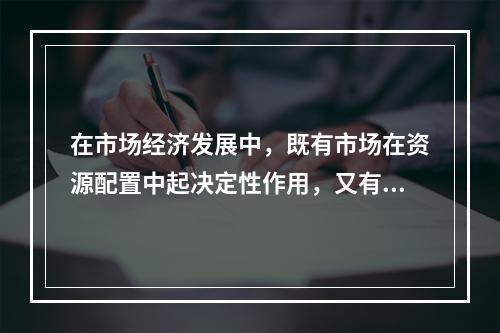 在市场经济发展中，既有市场在资源配置中起决定性作用，又有...